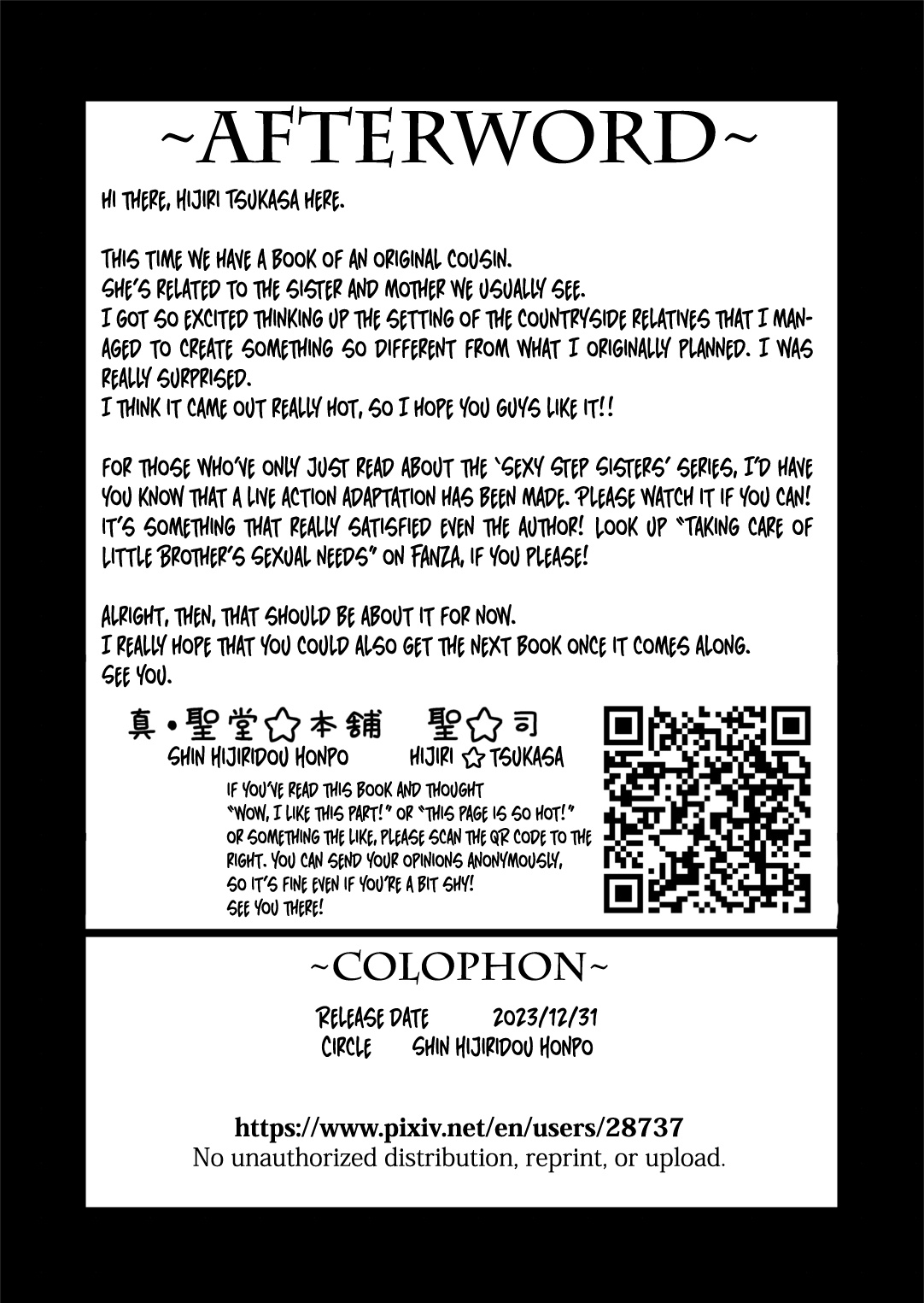 ~AFTERWORD~

HI THERE, HIJIRI TSUKASA HERE.

THIS TIME WE HAVE A BOOK OF AN ORIGINAL COUSIN.
SHE'S RELATED TO THE SISTER AND MOTHER WE USUALLY SEE.
I GOT SO EXCITED THINKING UP THE SETTING OF THE COUNTRYSIDE RELATIVES THAT I MANAGED TO CREATE SOMETHING SO DIFFERENT FROM WHAT I ORIGINALLY PLANNED. I WAS REALLY SURPRISED.
I THINK IT CAME OUT REALLY HOT, SO I HOPE YOU GUYS LIKE IT!!

FOR THOSE WHO'VE ONLY JUST READ ABOUT THE 'SEXY STEP SISTERS' SERIES, I'D HAVE YOU KNOW THAT A LIVE ACTION ADAPTATION HAS BEEN MADE. PLEASE WATCH IT IF YOU CAN! IT'S SOMETHING THAT REALLY SATISFIED EVEN THE AUTHOR! LOOK UP "TAKING CARE OF LITTLE BROTHER'S SEXUAL NEEDS" ON FANZA, IF YOU PLEASE!

ALRIGHT, THEN, THAT SHOULD BE ABOUT IT FOR NOW.
I REALLY HOPE THAT YOU COULD ALSO GET THE NEXT BOOK ONCE IT COMES ALONG.
SEE YOU.

真•聖堂☆本舗 聖☆司
SHIN HIJIRIDOU HONPO HIJIRI ☆ TSUKASA

IF YOU'VE READ THIS BOOK AND THOUGHT "WOW, I LIKE THIS PART!" OR "THIS PAGE IS SO HOT!" OR SOMETHING THE LIKE, PLEASE SCAN THE QR CODE TO THE RIGHT. YOU CAN SEND YOUR OPINIONS ANONYMOUSLY, SO IT'S FINE EVEN IF YOU'RE A BIT SHY!
SEE YOU THERE!

~COLOPHON~

RELEASE DATE 2023/12/31
CIRCLE SHIN HIJIRIDOU HONPO

https://www.pixiv.net/en/users/28737
No unauthorized distribution, reprint, or upload.